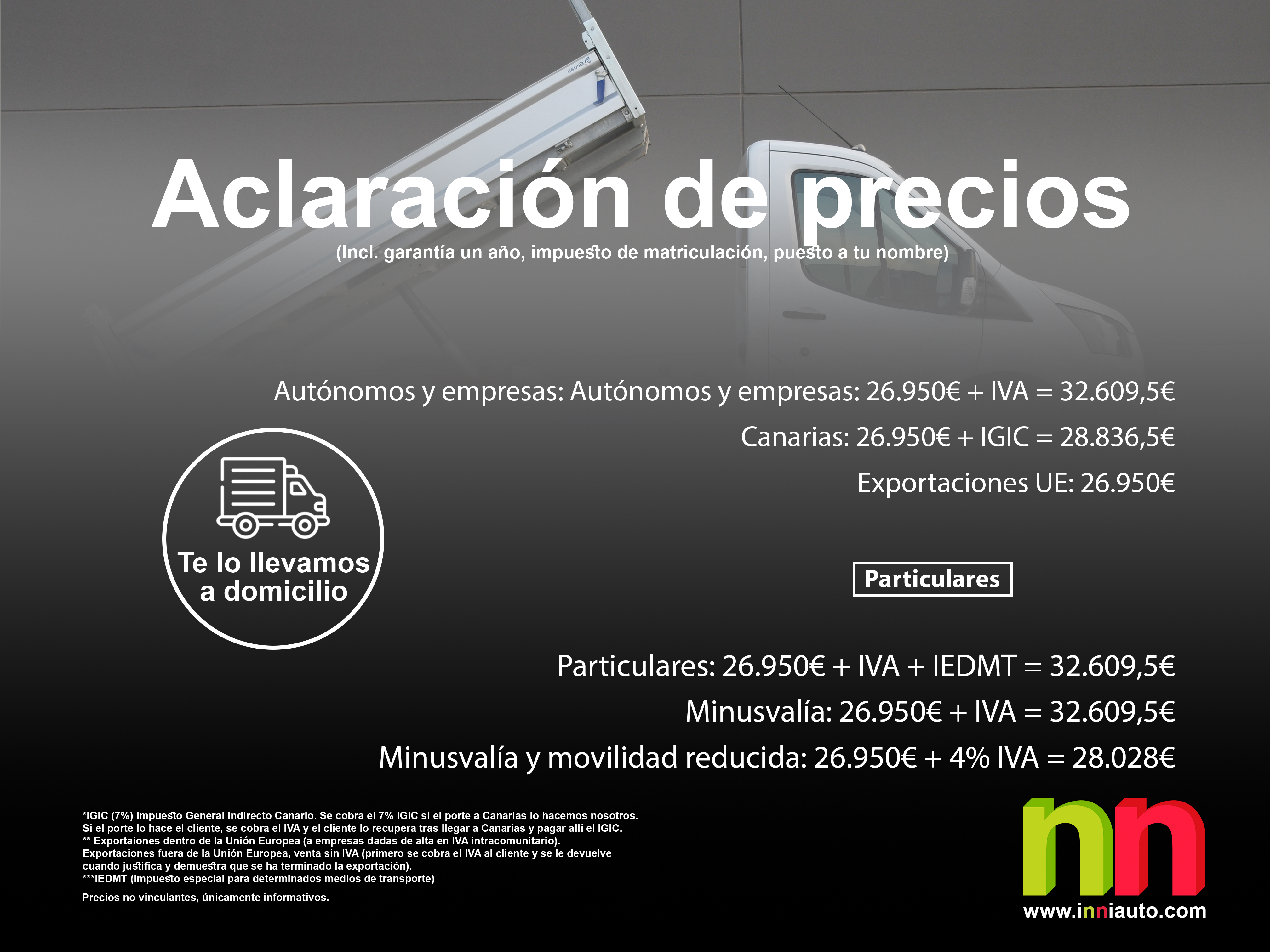 Aclaración de precios
(Incl. garantía un año, impuesto de matriculación, puesto a tu nombre)

Autónomos y empresas: Autónomos y empresas: 26.950€ + IVA = 32.609,5€
Canarias: 26.950€ + IGIC = 28.836,5€
Exportaciones UE: 26.950€

Te lo llevamos a domicilio

Particulares

Particulares: 26.950€ + IVA + IEDMT = 32.609,5€
Minusvalía: 26.950€ + IVA = 32.609,5€
Minusvalía y movilidad reducida: 26.950€ + 4% IVA = 28.028€

*IGIC (7%) Impuesto General Indirecto Canario. Se cobra el 7% IGIC si el porte a Canarias lo hacemos nosotros.
Si el porte lo hace el cliente, se cobra el IVA y el cliente lo recupera tras llegar a Canarias y pagar allí el IGIC.
** Exportaiones dentro de la Unión Europea (a empresas dadas de alta en IVA intracomunitario).
Exportaciones fuera de la Unión Europea, venta sin IVA (primero se cobra el IVA al cliente y se le devuelve cuando justifica y demuestra que se ha terminado la exportación).
***IEDMT (Impuesto especial para determinados medios de transporte)

Precios no vinculantes, únicamente informativos.

nn
www.inniauto.com